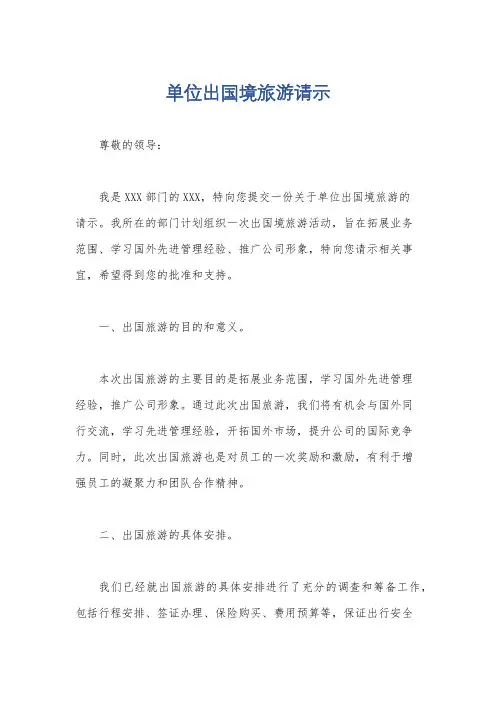 单位出国境旅游请示

尊敬的领导：

我是XXX部门的XXX，特向您提交一份关于单位出国境旅游的请示。我所在的部门计划组织一次出国境旅游活动，旨在拓展业务范围、学习国外先进管理经验、推广公司形象，特向您请示相关事宜，希望得到您的批准和支持。

一、出国旅游的目的和意义。

本次出国旅游的主要目的是拓展业务范围，学习国外先进管理经验，推广公司形象。通过此次出国旅游，我们将有机会与国外同行交流，学习先进管理经验，开拓国外市场，提升公司的国际竞争力。同时，此次出国旅游也是对员工的一次奖励和激励，有利于增强员工的凝聚力和团队合作精神。

二、出国旅游的具体安排。

我们已经就出国旅游的具体安排进行了充分的调查和筹备工作，包括行程安排、签证办理、保险购买、费用预算等，保证出行安全